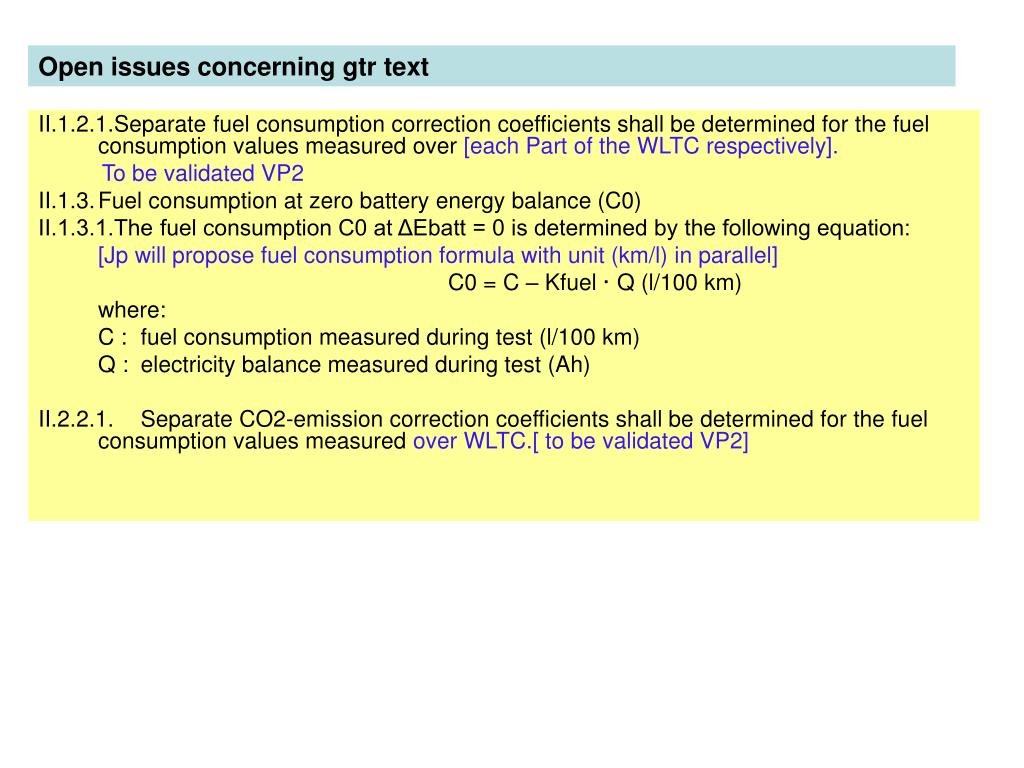 Open issues concerning gtr text

II.1.2.1.Separate fuel consumption correction coefficients shall be determined for the fuel consumption values measured over [each Part of the WLTC respectively].

To be validated VP2

II.1.3. Fuel consumption at zero battery energy balance (C0)

II.1.3.1.The fuel consumption C0 at ΔEbatt = 0 is determined by the following equation:

[Jp will propose fuel consumption formula with unit (km/l) in parallel]

C0 = C – Kfuel · Q (l/100 km)

where:

C : fuel consumption measured during test (l/100 km)

Q : electricity balance measured during test (Ah)

II.2.2.1. Separate CO2-emission correction coefficients shall be determined for the fuel consumption values measured over WLTC.[ to be validated VP2]